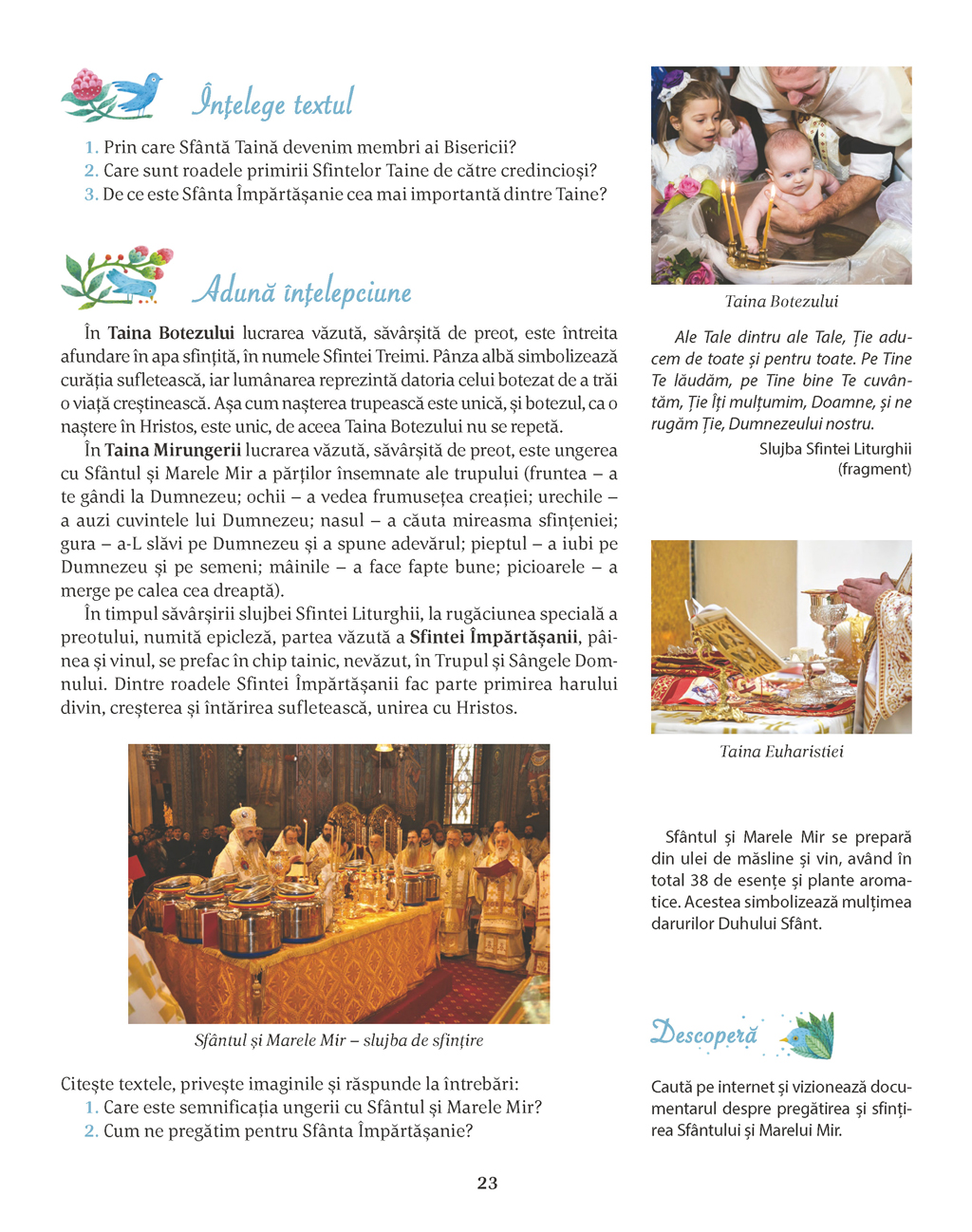 Înțelege textul

1. Prin care Sfântă Taină devenim membri ai Bisericii?
2. Care sunt roadele primirii Sfintelor Taine de către credincioși?
3. De ce este Sfânta Împărtășanie cea mai importantă dintre Taine?

Adună înțelepciune

În **Taina Botezului** lucrarea văzută, săvârșită de preot, este întreita afundare în apa sfințită, în numele Sfintei Treimi. Pânza albă simbolizează curăția sufletească, iar lumânarea reprezintă datoria celui botezat de a trăi o viață creștinească. Așa cum nașterea trupească este unică, și botezul, ca o naștere în Hristos, este unic, de aceea Taina Botezului nu se repetă.

În **Taina Mirungerii** lucrarea văzută, săvârșită de preot, este ungerea cu Sfântul și Marele Mir a părților însemnate ale trupului (fruntea – a te gândi la Dumnezeu; ochii – a vedea frumusețea creației; urechile – a auzi cuvintele lui Dumnezeu; nasul – a căuta mireasma sfințeniei; gura – a-L slăvi pe Dumnezeu și a spune adevărul; pieptul – a iubi pe Dumnezeu și pe semeni; mâinile – a face fapte bune; picioarele – a merge pe calea cea dreaptă).

În timpul săvârșirii slujbei Sfintei Liturghii, la rugăciunea specială a preotului, numită epicleză, partea văzută a **Sfintei Împărtășanii**, pâinea și vinul, se prefac în chip tainic, nevăzut, în Trupul și Sângele Domnului. Dintre roadele Sfintei Împărtășanii fac parte primirea harului divin, creșterea și întărirea sufletească, unirea cu Hristos.

Sfântul și Marele Mir – slujba de sfințire

Citește textele, privește imaginile și răspunde la întrebări:
1. Care este semnificația ungerii cu Sfântul și Marele Mir?
2. Cum ne pregătim pentru Sfânta Împărtășanie?

Taina Botezului

Ale Tale dintru ale Tale, Ție aducem de toate și pentru toate. Pe Tine Te lăudăm, pe Tine bine Te cuvântăm, Ție Îți mulțumim, Doamne, și ne rugăm Ție, Dumnezeului nostru.
Slujba Sfintei Liturghii (fragment)

Taina Euharistiei

Sfântul și Marele Mir se prepară din ulei de măsline și vin, având în total 38 de esențe și plante aromatice. Acestea simbolizează mulțimea darurilor Duhului Sfânt.

Descoperă

Caută pe internet și vizionează documentarul despre pregătirea și sfințirea Sfântului și Marelui Mir.

23